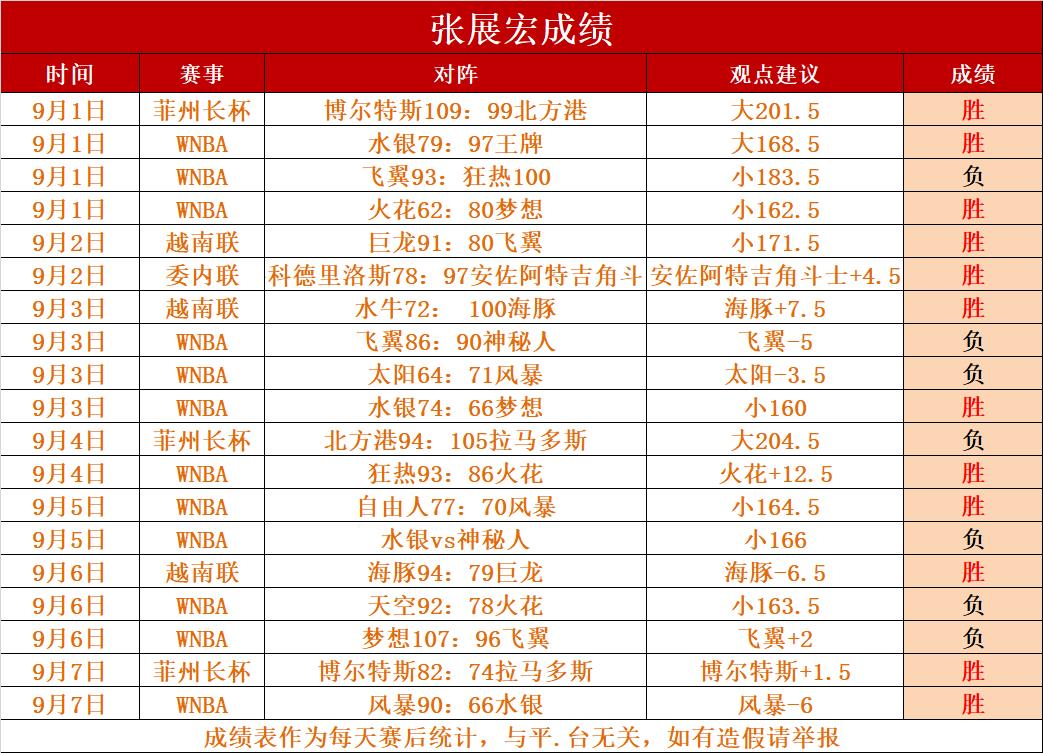 张展宏成绩

| 时间 | 赛事 | 对阵 | 观点建议 | 成绩 |
|---|---|---|---|---|
| 9月1日 | 菲州长杯 | 博尔特斯109：99北方港 | 大201.5 | 胜 |
| 9月1日 | WNBA | 水银79：97王牌 | 大168.5 | 胜 |
| 9月1日 | WNBA | 飞翼93：狂热100 | 小183.5 | 负 |
| 9月1日 | WNBA | 火花62：80梦想 | 小162.5 | 胜 |
| 9月2日 | 越南联 | 巨龙91：80飞翼 | 小171.5 | 胜 |
| 9月2日 | 委内联 | 科德里洛斯78：97安佐阿特吉角斗 | 安佐阿特吉角斗士+4.5 | 胜 |
| 9月3日 | 越南联 | 水牛72： 100海豚 | 海豚+7.5 | 胜 |
| 9月3日 | WNBA | 飞翼86：90神秘人 | 飞翼-5 | 负 |
| 9月3日 | WNBA | 太阳64：71风暴 | 太阳-3.5 | 负 |
| 9月3日 | WNBA | 水银74：66梦想 | 小160 | 胜 |
| 9月4日 | 菲州长杯 | 北方港94：105拉马多斯 | 大204.5 | 负 |
| 9月4日 | WNBA | 狂热93：86火花 | 火花+12.5 | 胜 |
| 9月5日 | WNBA | 自由人77：70风暴 | 小164.5 | 胜 |
| 9月5日 | WNBA | 水银vs神秘人 | 小166 | 负 |
| 9月6日 | 越南联 | 海豚94：79巨龙 | 海豚-6.5 | 胜 |
| 9月6日 | WNBA | 天空92：78火花 | 小163.5 | 负 |
| 9月6日 | WNBA | 梦想107：96飞翼 | 飞翼+2 | 负 |
| 9月7日 | 菲州长杯 | 博尔特斯82：74拉马多斯 | 博尔特斯+1.5 | 胜 |
| 9月7日 | WNBA | 风暴90：66水银 | 风暴-6 | 胜 |

成绩表作为每天赛后统计，与平.台无关，如有造假请举报